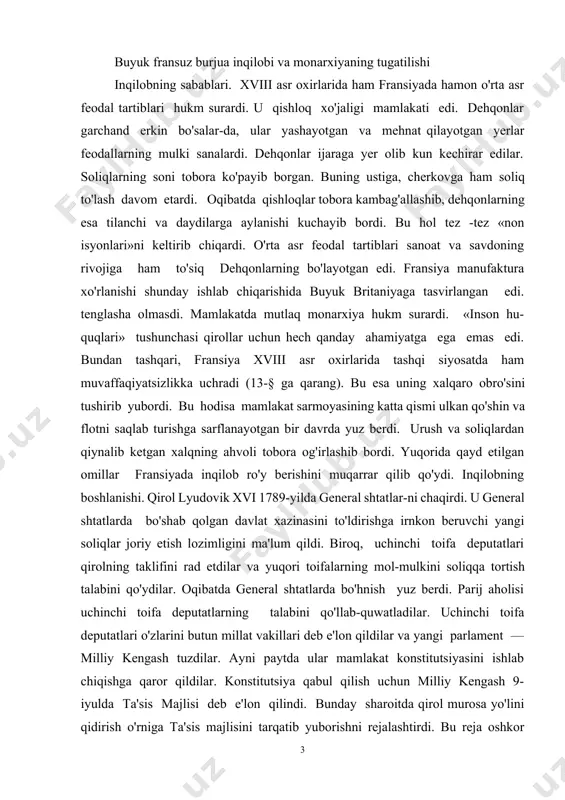 Buyuk fransuz burjua inqilobi va monarxiyaning tugatilishi

Inqilobning sabablari. XVIII asr oxirlarida ham Fransiyada hamon o'rta asr feodal tartiblari hukm surardi. U qishloq xo'jaligi mamlakati edi. Dehqonlar garchand erkin bo'salar-da, ular yashayotgan va mehnat qilayotgan yerlar feodallarning mulki sanalardi. Dehqonlar ijaraga yer olib kun kechirar edilar. Soliqlarning soni tobora ko'payib borgan. Buning ustiga, cherkovga ham soliq to'lash davom etardi. Oqibatda qishloqlar tobora kambag'allashib, dehqonlarning esa tilanchi va daydilarga aylanishi kuchayib bordi. Bu hol tez -tez «non isyonlari»ni keltirib chiqardi. O'rta asr feodal tartiblari sanoat va savdoning rivojiga ham to'siq Dehqonlarning bo'layotgan edi. Fransiya manufaktura xo'rlanishi shunday ishlab chiqarishida Buyuk Britaniyaga tasvirlangan edi. tenglasha olmasdi. Mamlakatda mutlaq monarxiya hukm surardi. «Inson huquqlari» tushunchasi qirollar uchun hech qanday ahamiyatga ega emas edi. Bundan tashqari, Fransiya XVIII asr oxirlarida tashqi siyosatda ham muvaffaqiyatsizlikka uchradi (13-§ ga qarang). Bu esa uning xalqaro obro'sini tushirib yubordi. Bu hodisa mamlakat sarmoyasining katta qismi ulkan qo'shin va flotni saqlab turishga sarflanayotgan bir davrda yuz berdi. Urush va soliqlardan qiynalib ketgan xalqning ahvoli tobora og'irlashib bordi. Yuqorida qayd etilgan omillar Fransiyada inqilob ro'y berishini muqarrar qilib qo'ydi. Inqilobning boshlanishi. Qirol Lyudovik XVI 1789-yilda General shtatlar-ni chaqirdi. U General shtatlarda bo'shab qolgan davlat xazinasini to'ldirishga imkon beruvchi yangi soliqlar joriy etish lozimligini ma'lum qildi. Biroq, uchinchi toifa deputatlari qirolning taklifini rad etdilar va yuqori toifalarning mol-mulkini soliqqa tortish talabini qo'ydilar. Oqibatda General shtatlarda bo'hnish yuz berdi. Parij aholisi uchinchi toifa deputatlarning talabini qo'llab-quwatladilar. Uchinchi toifa deputatlari o'zlarini butun millat vakillari deb e'lon qildilar va yangi parlament — Milliy Kengash tuzdilar. Ayni paytda ular mamlakat konstitutsiyasini ishlab chiqishga qaror qildilar. Konstitutsiya qabul qilish uchun Milliy Kengash 9-iyulda Ta'sis Majlisi deb e'lon qilindi. Bunday sharoitda qirol murosa yo'lini qidirish o'rniga Ta'sis majlisini tarqatib yuborishni rejalashtirdi. Bu reja oshkor

3